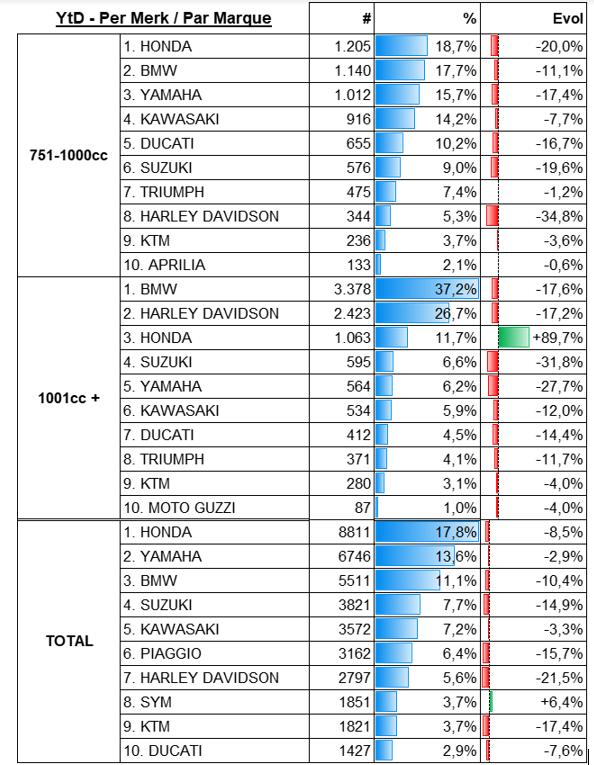 | YtD - Per Merk / Par Marque | | # | % | Evol |
|---|---|---|---|---|
| 751-1000cc | 1. HONDA | 1.205 | 18,7% | -20,0% |
| | 2. BMW | 1.140 | 17,7% | -11,1% |
| | 3. YAMAHA | 1.012 | 15,7% | -17,4% |
| | 4. KAWASAKI | 916 | 14,2% | -7,7% |
| | 5. DUCATI | 655 | 10,2% | -16,7% |
| | 6. SUZUKI | 576 | 9,0% | -19,6% |
| | 7. TRIUMPH | 475 | 7,4% | -1,2% |
| | 8. HARLEY DAVIDSON | 344 | 5,3% | -34,8% |
| | 9. KTM | 236 | 3,7% | -3,6% |
| | 10. APRILIA | 133 | 2,1% | -0,6% |
| 1001cc + | 1. BMW | 3.378 | 37,2% | -17,6% |
| | 2. HARLEY DAVIDSON | 2.423 | 26,7% | -17,2% |
| | 3. HONDA | 1.063 | 11,7% | +89,7% |
| | 4. SUZUKI | 595 | 6,6% | -31,8% |
| | 5. YAMAHA | 564 | 6,2% | -27,7% |
| | 6. KAWASAKI | 534 | 5,9% | -12,0% |
| | 7. DUCATI | 412 | 4,5% | -14,4% |
| | 8. TRIUMPH | 371 | 4,1% | -11,7% |
| | 9. KTM | 280 | 3,1% | -4,0% |
| | 10. MOTO GUZZI | 87 | 1,0% | -4,0% |
| TOTAL | 1. HONDA | 8811 | 17,8% | -8,5% |
| | 2. YAMAHA | 6746 | 13,6% | -2,9% |
| | 3. BMW | 5511 | 11,1% | -10,4% |
| | 4. SUZUKI | 3821 | 7,7% | -14,9% |
| | 5. KAWASAKI | 3572 | 7,2% | -3,3% |
| | 6. PIAGGIO | 3162 | 6,4% | -15,7% |
| | 7. HARLEY DAVIDSON | 2797 | 5,6% | -21,5% |
| | 8. SYM | 1851 | 3,7% | +6,4% |
| | 9. KTM | 1821 | 3,7% | -17,4% |
| | 10. DUCATI | 1427 | 2,9% | -7,6% |